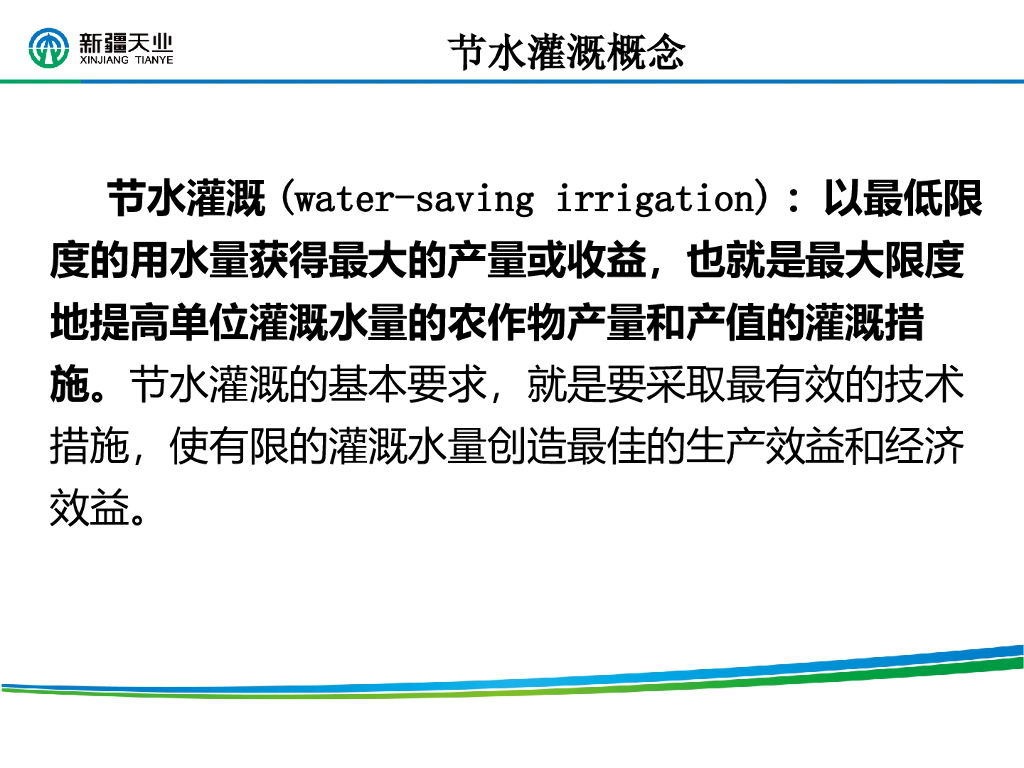 新疆天业
XINJIANG TIANYE

节水灌溉概念

节水灌溉（water-saving irrigation）：以最低限度的用水量获得最大的产量或收益，也就是最大限度地提高单位灌溉水量的农作物产量和产值的灌溉措施。节水灌溉的基本要求，就是要采取最有效的技术措施，使有限的灌溉水量创造最佳的生产效益和经济效益。